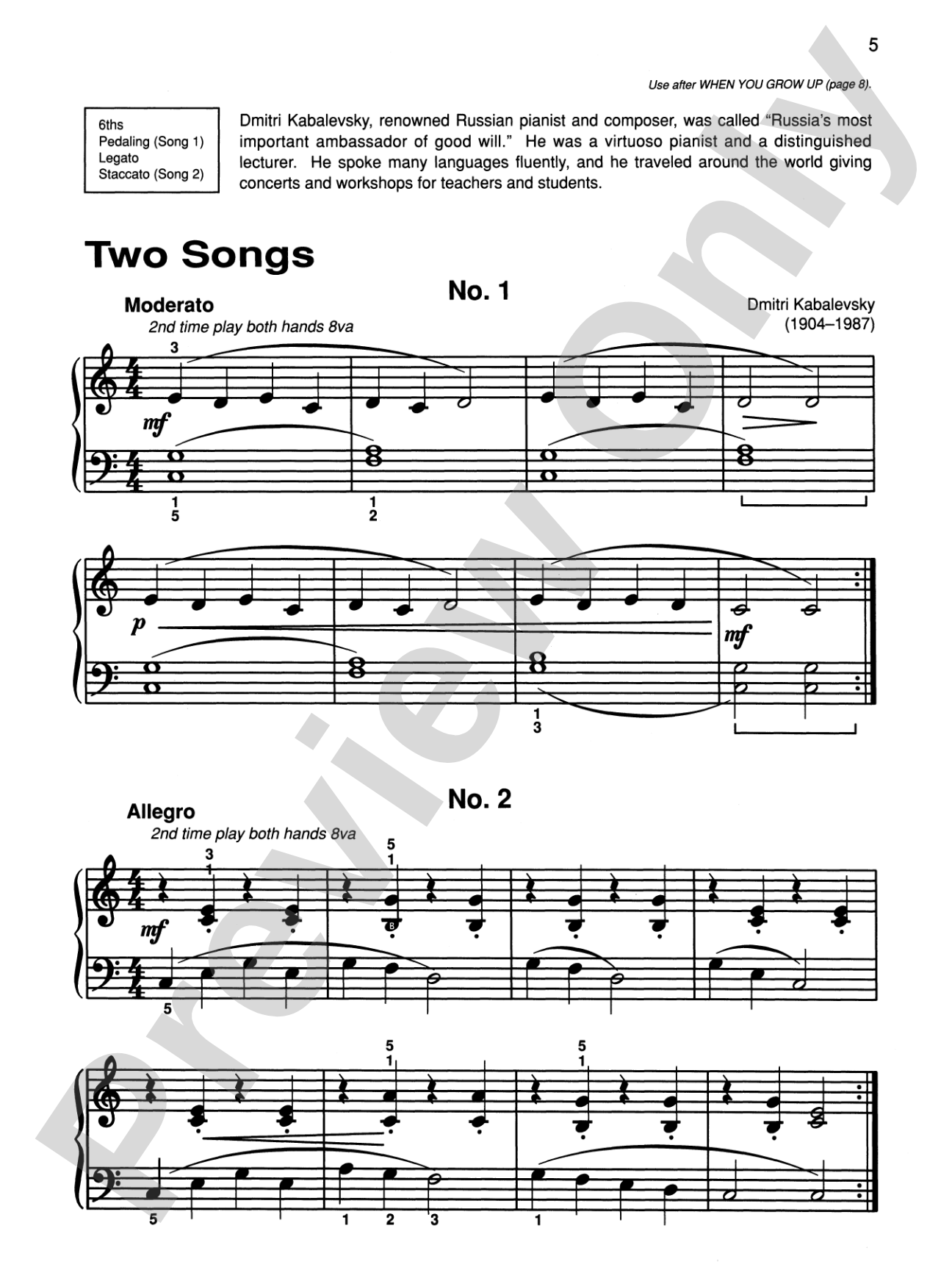 5

Use after WHEN YOU GROW UP (page 8).

6ths
Pedaling (Song 1)
Legato
Staccato (Song 2)

Dmitri Kabalevsky, renowned Russian pianist and composer, was called "Russia's most important ambassador of good will." He was a virtuoso pianist and a distinguished lecturer. He spoke many languages fluently, and he traveled around the world giving concerts and workshops for teachers and students.

Two Songs

No. 1

Moderato
2nd time play both hands 8va

Dmitri Kabalevsky
(1904–1987)

3
mf
1
5
1
2

p
mf
1
3

No. 2

Allegro
2nd time play both hands 8va

3
1
5
1
mf
B
5

5
1
5
1
5
1 2 3
1

Preview Only